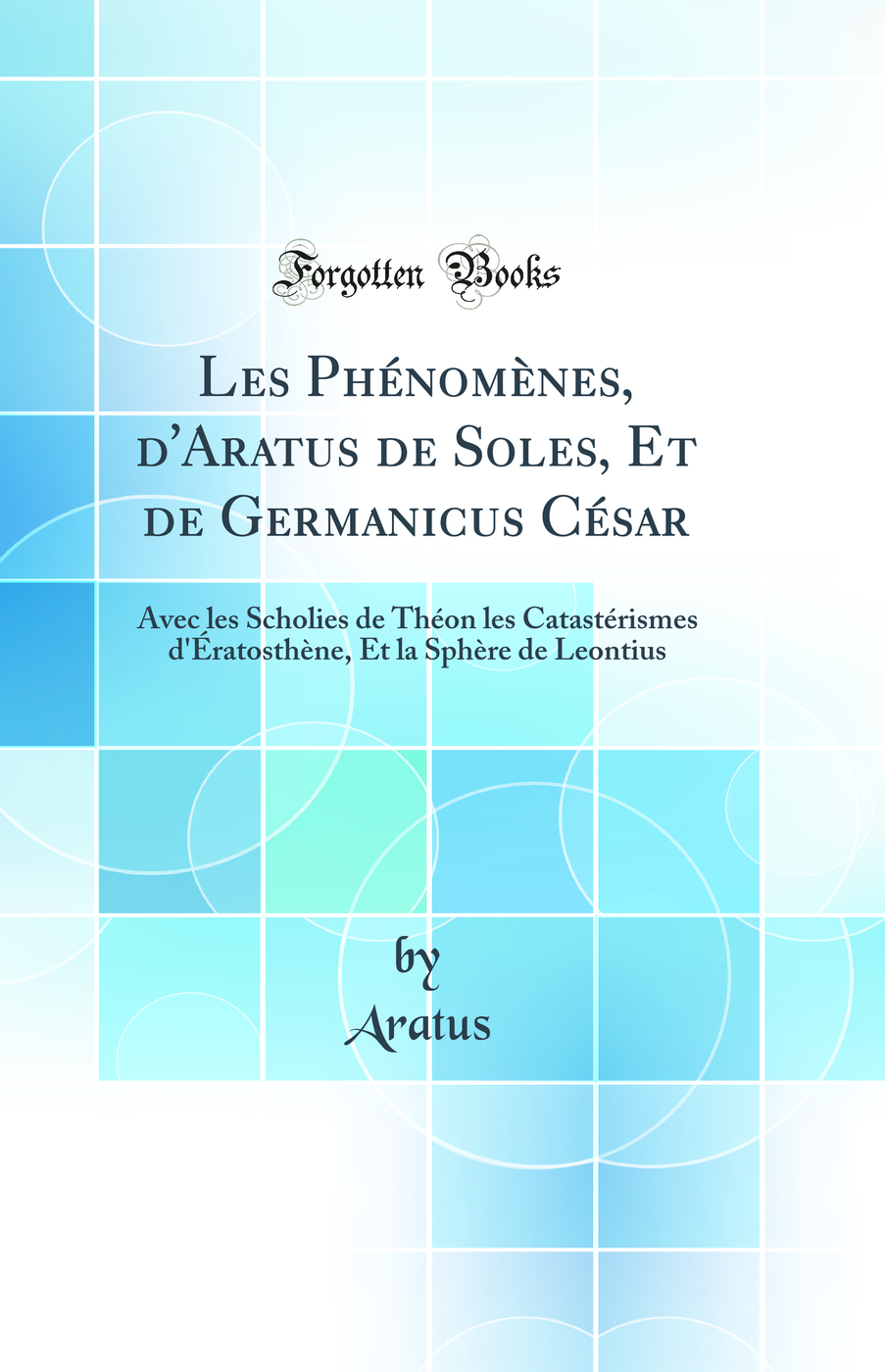 Forgotten Books

Les Phénomènes, d'Aratus de Soles, Et de Germanicus César

Avec les Scholies de Théon les Catastérismes d'Ératosthène, Et la Sphère de Leontius

by
Aratus